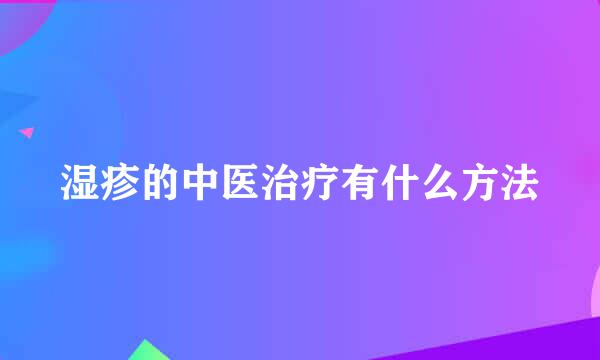 湿疹的中医治疗有什么方法